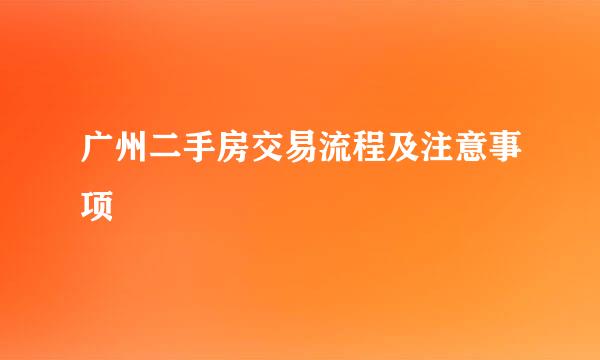 广州二手房交易流程及注意事项